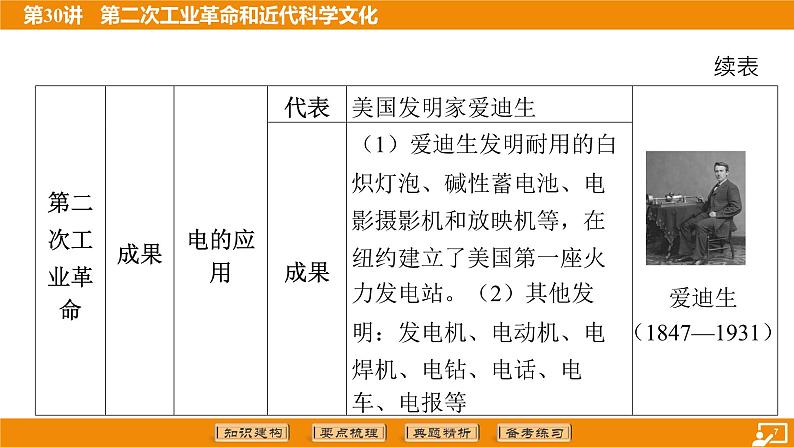 第30讲　第二次工业革命和近代科学文化

续表

| 第二次工业革命 | 成果 | 电的应用 | 代表 | 美国发明家爱迪生 | 爱迪生（1847—1931） |
|---|---|---|---|---|---|
| | | | 成果 | （1）爱迪生发明耐用的白炽灯泡、碱性蓄电池、电影摄影机和放映机等，在纽约建立了美国第一座火力发电站。（2）其他发明：发电机、电动机、电焊机、电钻、电话、电车、电报等 | |

知识建构　要点梳理　典题精析　备考练习　7